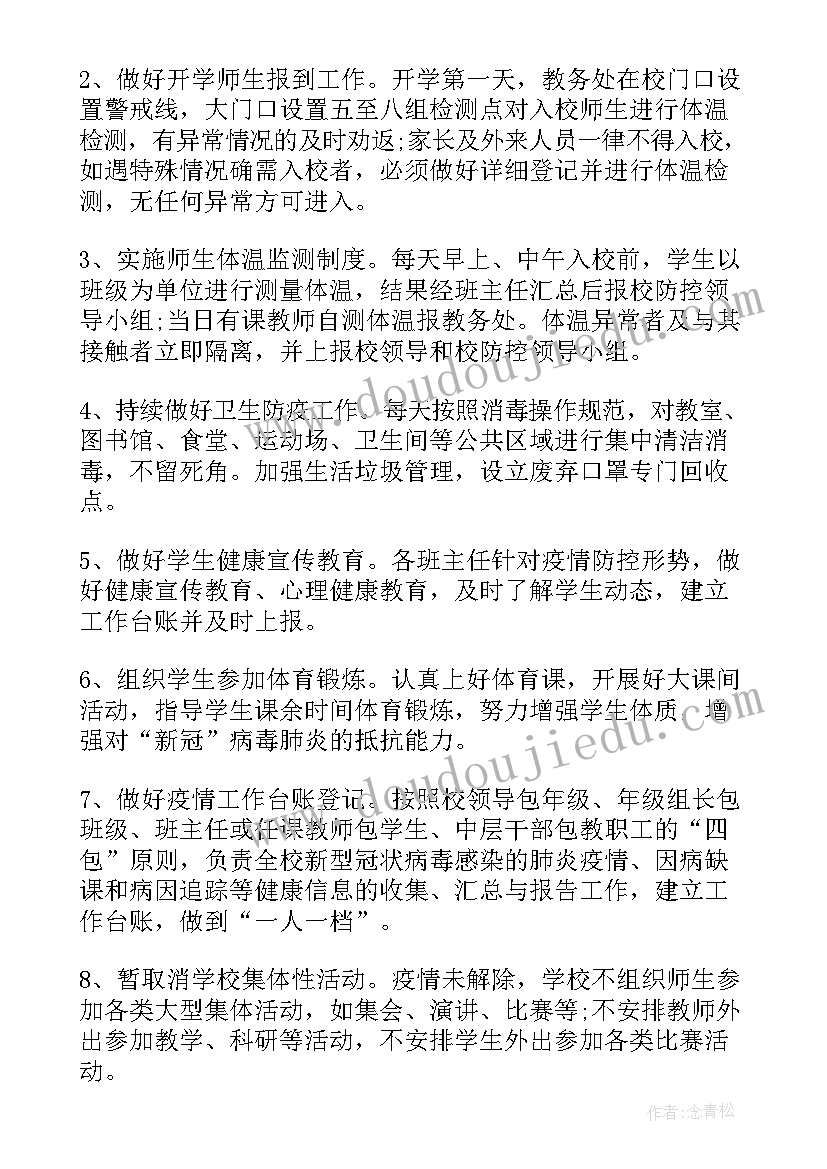 2、做好开学师生报到工作。开学第一天，教务处在校门口设置警戒线，大门口设置五至八组检测点对入校师生进行体温检测，有异常情况的及时劝返;家长及外来人员一律不得入校，如遇特殊情况确需入校者，必须做好详细登记并进行体温检测，无任何异常方可进入。

3、实施师生体温监测制度。每天早上、中午入校前，学生以班级为单位进行测量体温，结果经班主任汇总后报校防控领导小组;当日有课教师自测体温报教务处。体温异常者及与其接触者立即隔离，并上报校领导和校防控领导小组。

4、持续做好卫生防疫工作。每天按照消毒操作规范，对教室、图书馆、食堂、运动场、卫生间等公共区域进行集中清洁消毒，不留死角。加强生活垃圾管理，设立废弃口罩专门回收点。

5、做好学生健康宣传教育。各班主任针对疫情防控形势，做好健康宣传教育、心理健康教育，及时了解学生动态，建立工作台账并及时上报。

6、组织学生参加体育锻炼。认真上好体育课，开展好大课间活动，指导学生课余时间体育锻炼，努力增强学生体质，增强对“新冠”病毒肺炎的抵抗能力。

7、做好疫情工作台账登记。按照校领导包年级、年级组长包班级、班主任或任课教师包学生、中层干部包教职工的“四包”原则，负责全校新型冠状病毒感染的肺炎疫情、因病缺课和病因追踪等健康信息的收集、汇总与报告工作，建立工作台账，做到“一人一档”。

8、暂取消学校集体性活动。疫情未解除，学校不组织师生参加各类大型集体活动，如集会、演讲、比赛等;不安排教师外出参加教学、科研等活动，不安排学生外出参加各类比赛活动。

www.doudoujiedu.com

作者:念青松